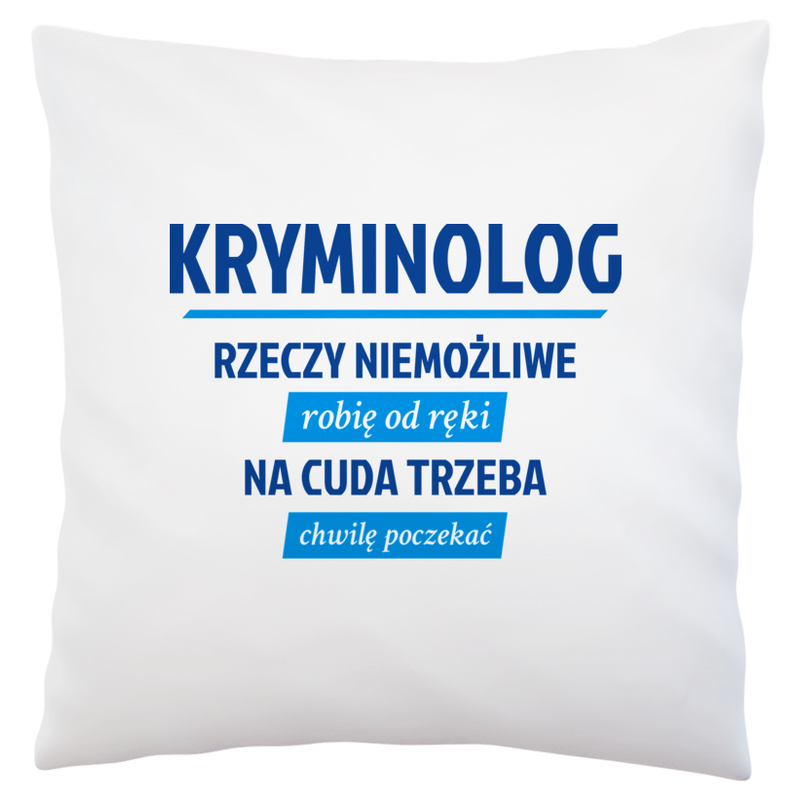 KRYMINOLOG

RZECZY NIEMOŻLIWE

robię od ręki

NA CUDA TRZEBA

chwilę poczekać